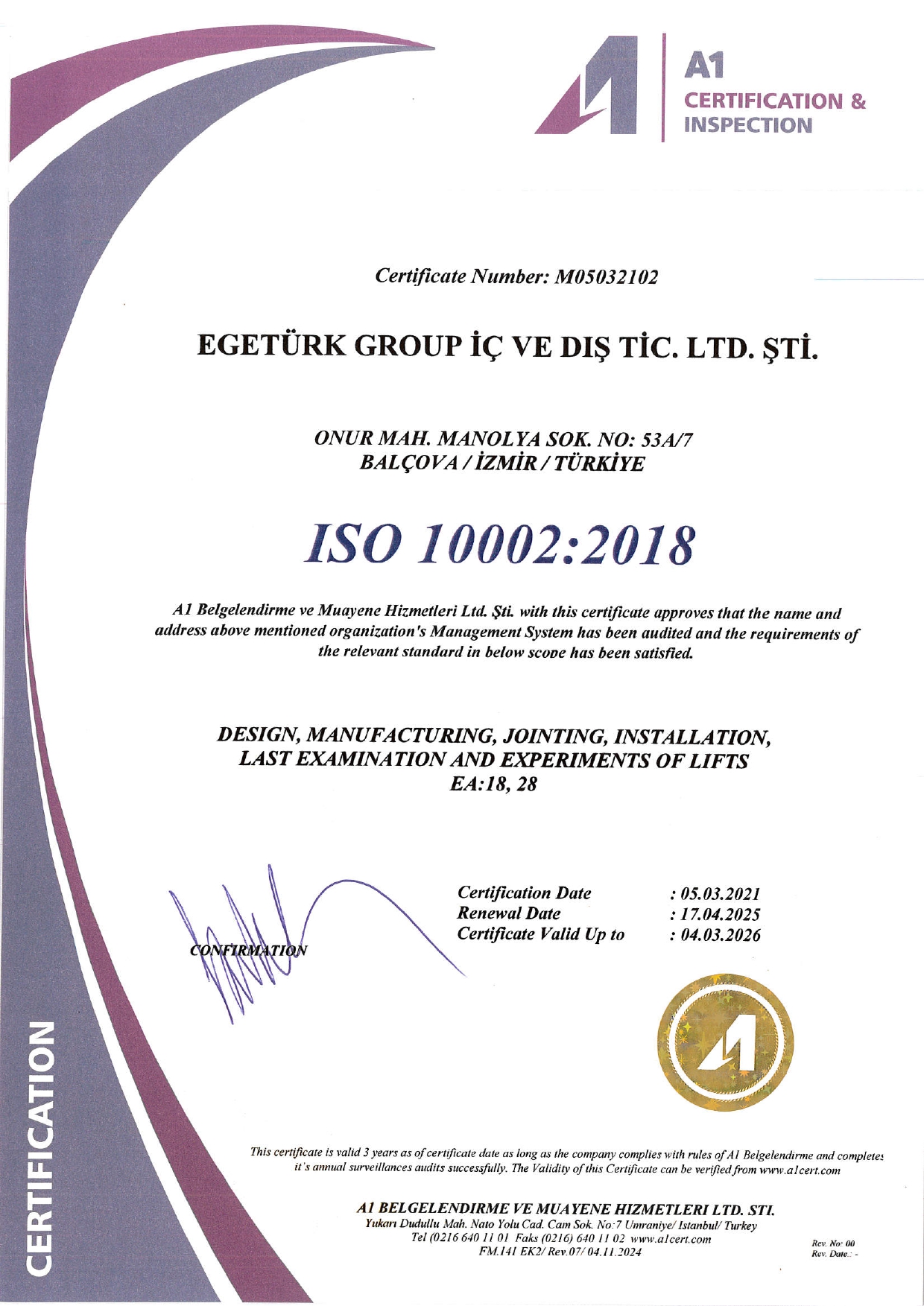 A1
CERTIFICATION &
INSPECTION

Certificate Number: M05032102

EGETÜRK GROUP İÇ VE DIŞ TİC. LTD. ŞTİ.

ONUR MAH. MANOLYA SOK. NO: 53A/7
BALÇOVA / İZMİR / TÜRKİYE

ISO 10002:2018

A1 Belgelendirme ve Muayene Hizmetleri Ltd. Şti. with this certificate approves that the name and address above mentioned organization's Management System has been audited and the requirements of the relevant standard in below scope has been satisfied.

DESIGN, MANUFACTURING, JOINTING, INSTALLATION, LAST EXAMINATION AND EXPERIMENTS OF LIFTS
EA:18, 28

CONFIRMATION

Certification Date : 05.03.2021
Renewal Date : 17.04.2025
Certificate Valid Up to : 04.03.2026

This certificate is valid 3 years as of certificate date as long as the company complies with rules of A1 Belgelendirme and completes it's annual surveillances audits successfully. The Validity of this Certificate can be verified from www.a1cert.com

A1 BELGELENDIRME VE MUAYENE HIZMETLERI LTD. STI.
Yukarı Dudullu Mah. Nato Yolu Cad. Cam Sok. No:7 Umraniye/ Istanbul/ Turkey
Tel (0216 640 11 01 Faks (0216) 640 11 02 www.a1cert.com
FM.141 EK2/ Rev.07/ 04.11.2024

Rev. No: 00
Rev. Date.: -

CERTIFICATION